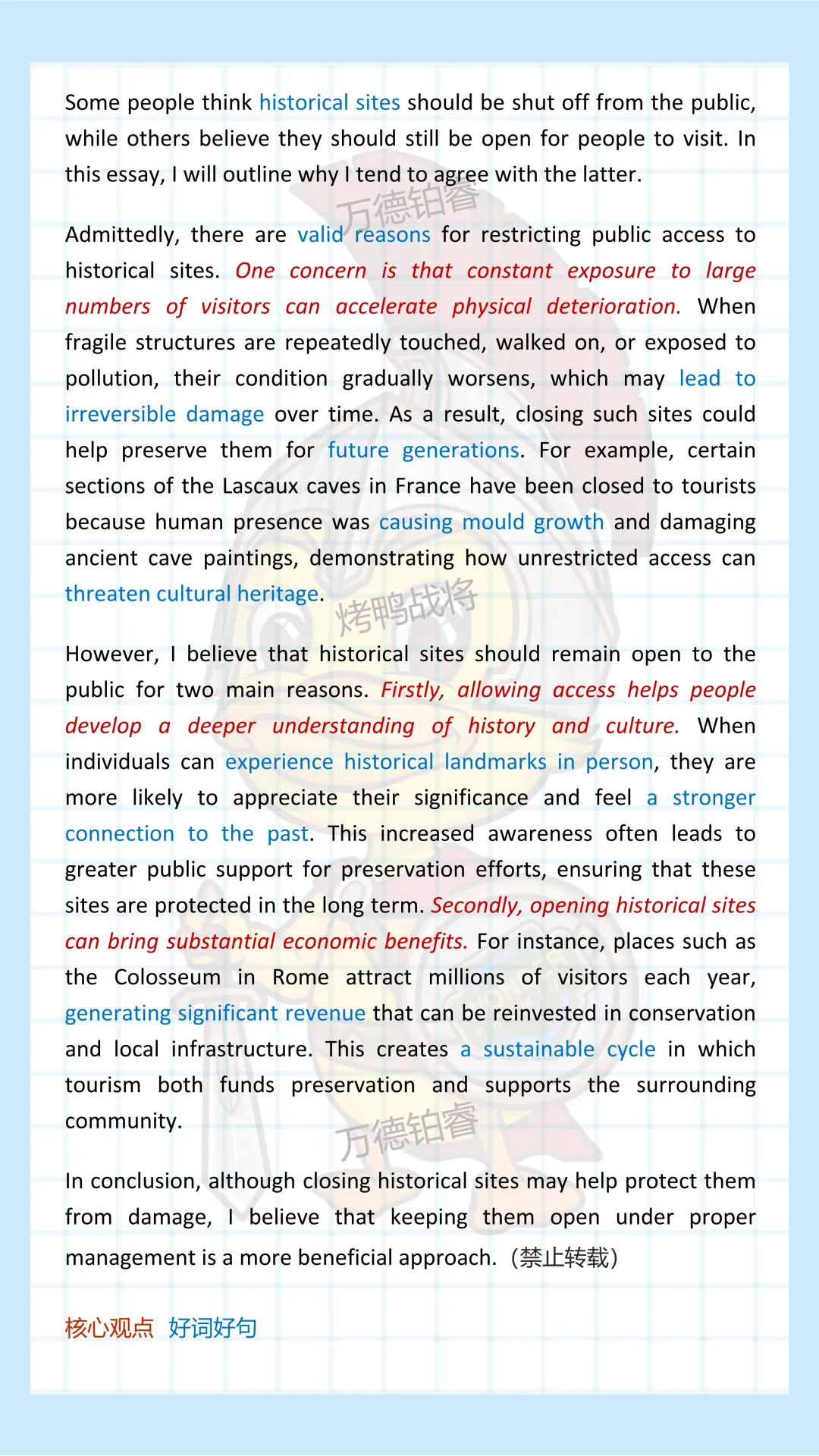 Some people think historical sites should be shut off from the public, while others believe they should still be open for people to visit. In this essay, I will outline why I tend to agree with the latter.

万德铂睿

Admittedly, there are valid reasons for restricting public access to historical sites. One concern is that constant exposure to large numbers of visitors can accelerate physical deterioration. When fragile structures are repeatedly touched, walked on, or exposed to pollution, their condition gradually worsens, which may lead to irreversible damage over time. As a result, closing such sites could help preserve them for future generations. For example, certain sections of the Lascaux caves in France have been closed to tourists because human presence was causing mould growth and damaging ancient cave paintings, demonstrating how unrestricted access can threaten cultural heritage.

烤鸭战将

However, I believe that historical sites should remain open to the public for two main reasons. Firstly, allowing access helps people develop a deeper understanding of history and culture. When individuals can experience historical landmarks in person, they are more likely to appreciate their significance and feel a stronger connection to the past. This increased awareness often leads to greater public support for preservation efforts, ensuring that these sites are protected in the long term. Secondly, opening historical sites can bring substantial economic benefits. For instance, places such as the Colosseum in Rome attract millions of visitors each year, generating significant revenue that can be reinvested in conservation and local infrastructure. This creates a sustainable cycle in which tourism both funds preservation and supports the surrounding community.

万德铂睿

In conclusion, although closing historical sites may help protect them from damage, I believe that keeping them open under proper management is a more beneficial approach.（禁止转载）

核心观点 好词好句